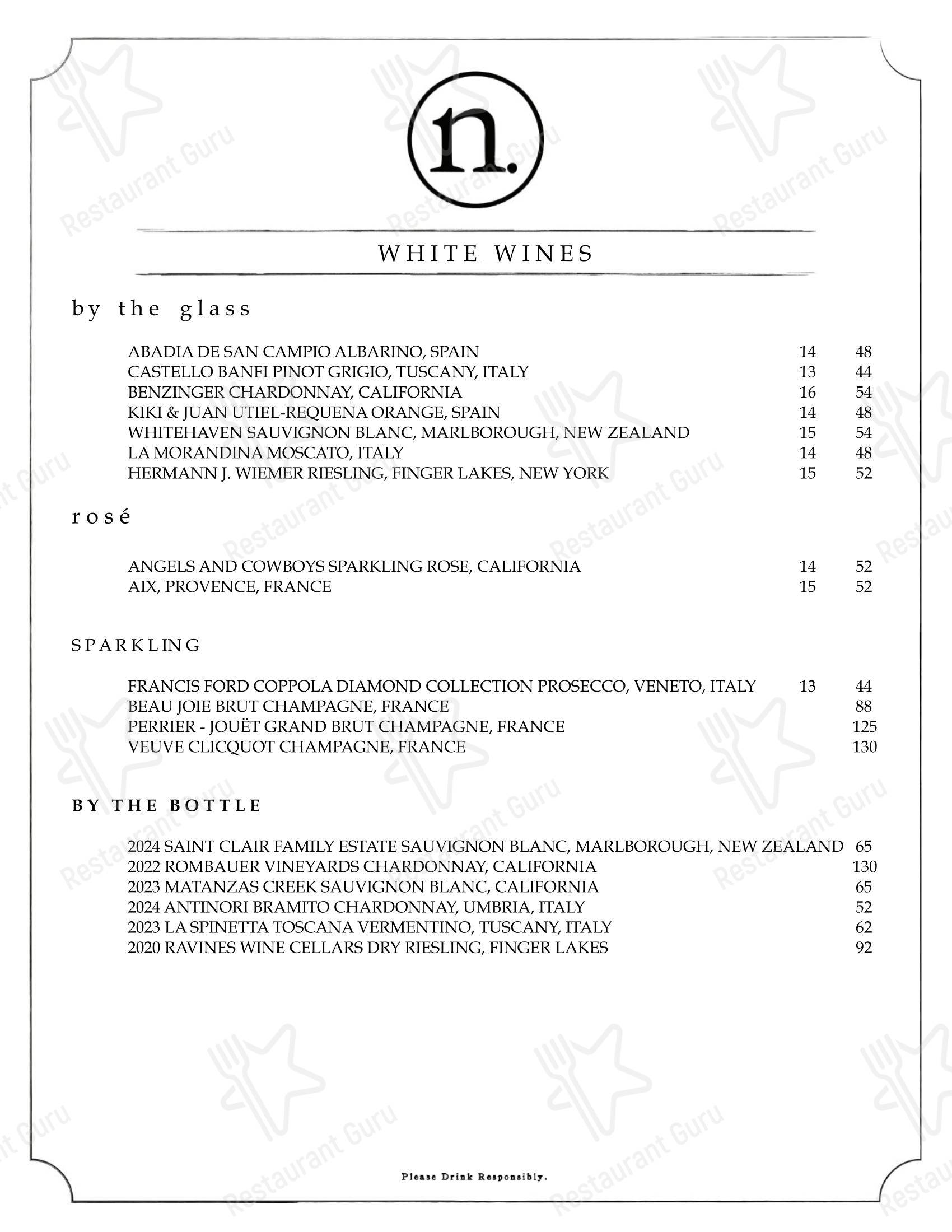 n.

WHITE WINES

by the glass

ABADIA DE SAN CAMPIO ALBARINO, SPAIN 14 48
CASTELLO BANFI PINOT GRIGIO, TUSCANY, ITALY 13 44
BENZINGER CHARDONNAY, CALIFORNIA 16 54
KIKI & JUAN UTIEL-REQUENA ORANGE, SPAIN 14 48
WHITEHAVEN SAUVIGNON BLANC, MARLBOROUGH, NEW ZEALAND 15 54
LA MORANDINA MOSCATO, ITALY 14 48
HERMANN J. WIEMER RIESLING, FINGER LAKES, NEW YORK 15 52

rosé

ANGELS AND COWBOYS SPARKLING ROSE, CALIFORNIA 14 52
AIX, PROVENCE, FRANCE 15 52

SPARKLING

FRANCIS FORD COPPOLA DIAMOND COLLECTION PROSECCO, VENETO, ITALY 13 44
BEAU JOIE BRUT CHAMPAGNE, FRANCE 88
PERRIER - JOUËT GRAND BRUT CHAMPAGNE, FRANCE 125
VEUVE CLICQUOT CHAMPAGNE, FRANCE 130

BY THE BOTTLE

2024 SAINT CLAIR FAMILY ESTATE SAUVIGNON BLANC, MARLBOROUGH, NEW ZEALAND 65
2022 ROMBAUER VINEYARDS CHARDONNAY, CALIFORNIA 130
2023 MATANZAS CREEK SAUVIGNON BLANC, CALIFORNIA 65
2024 ANTINORI BRAMITO CHARDONNAY, UMBRIA, ITALY 52
2023 LA SPINETTA TOSCANA VERMENTINO, TUSCANY, ITALY 62
2020 RAVINES WINE CELLARS DRY RIESLING, FINGER LAKES 92

Please Drink Responsibly.

Restaurant Guru